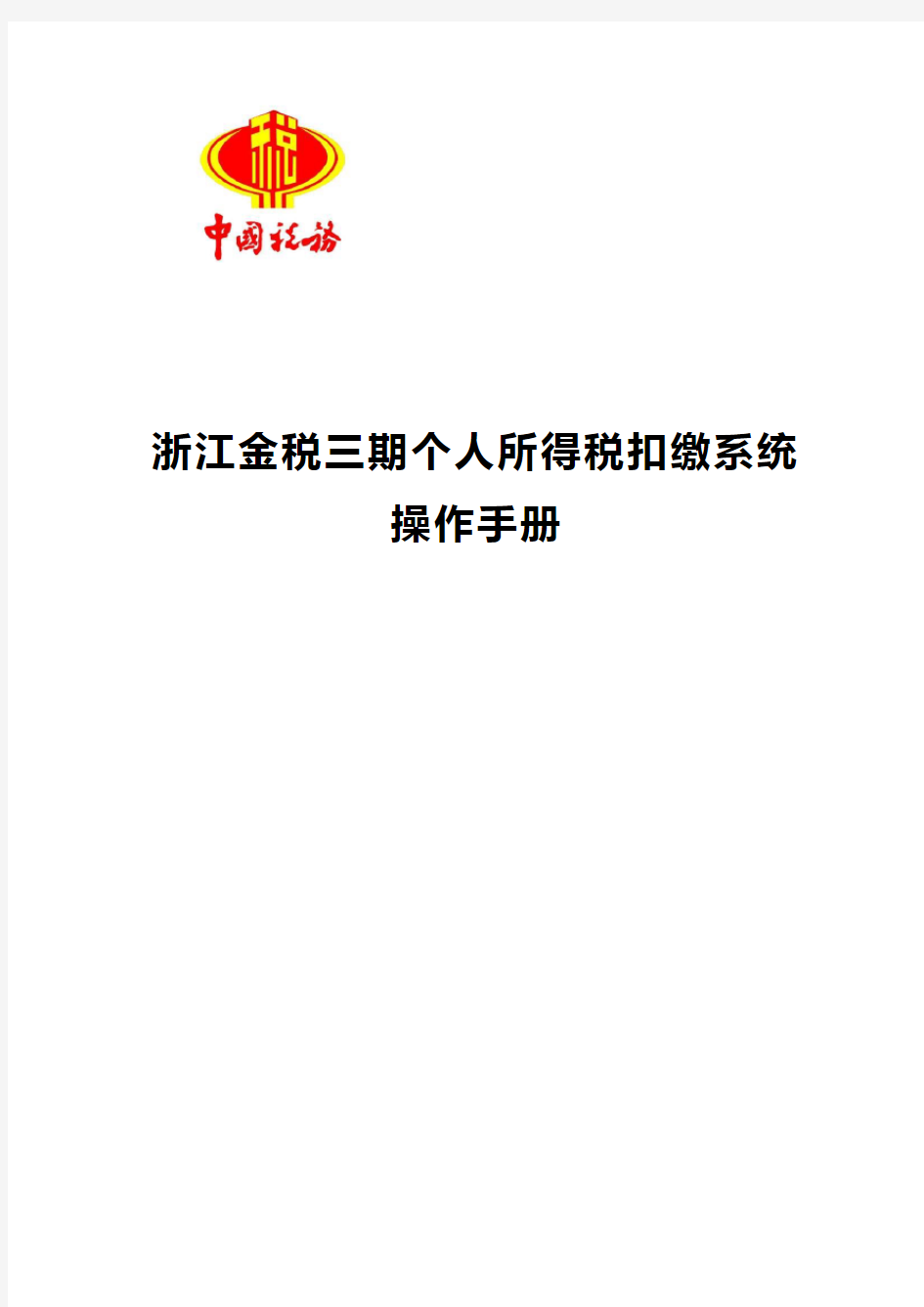 税

中国税务

浙江金税三期个人所得税扣缴系统

操作手册